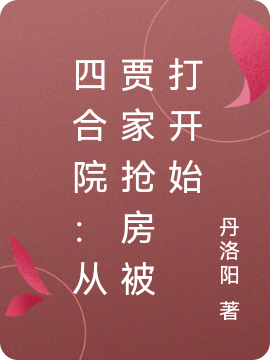 四合院：从贾家抢房被打开始

丹洛阳 著